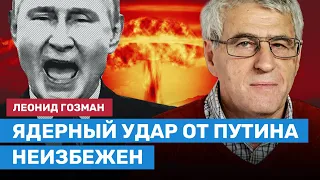 ЛЕОНИД ГОЗМАН

ЯДЕРНЫЙ УДАР ОТ ПУТИНА НЕИЗБЕЖЕН